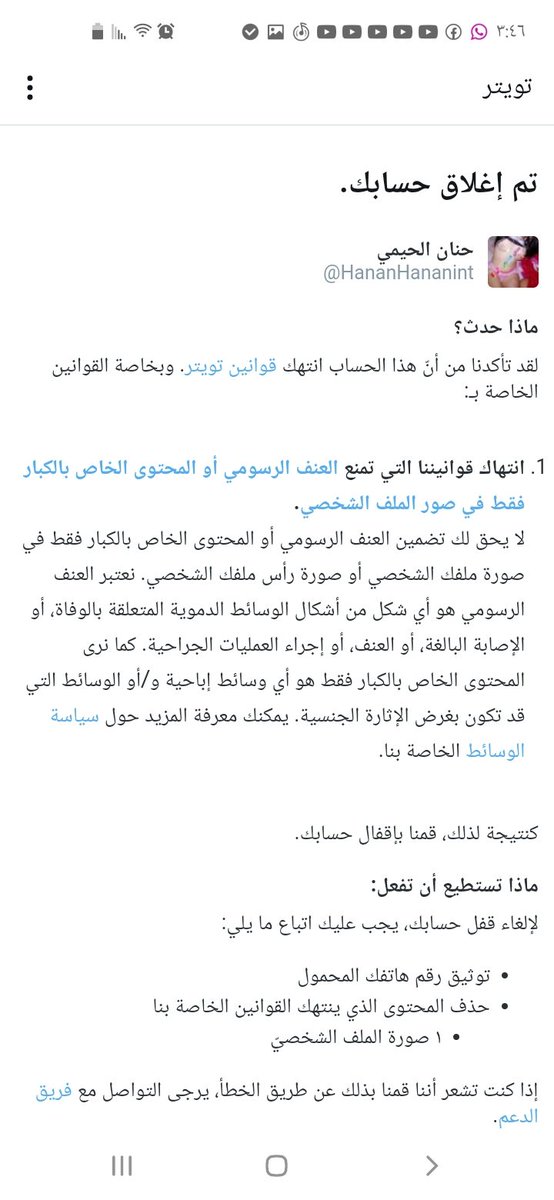 ٣:٤٦

تويتر

تم إغلاق حسابك.

حنان الحيمي
@HananHananint

ماذا حدث؟

لقد تأكدنا من أنّ هذا الحساب انتهك قوانين تويتر. وبخاصة القوانين الخاصة بـ:

1. انتهاك قوانيننا التي تمنع العنف الرسومي أو المحتوى الخاص بالكبار فقط في صور الملف الشخصي.

لا يحق لك تضمين العنف الرسومي أو المحتوى الخاص بالكبار فقط في صورة ملفك الشخصي أو صورة رأس ملفك الشخصي. نعتبر العنف الرسومي هو أي شكل من أشكال الوسائط الدموية المتعلقة بالوفاة، أو الإصابة البالغة، أو العنف، أو إجراء العمليات الجراحية. كما نرى المحتوى الخاص بالكبار فقط هو أي وسائط إباحية و/أو الوسائط التي قد تكون بغرض الإثارة الجنسية. يمكنك معرفة المزيد حول سياسة الوسائط الخاصة بنا.

كنتيجة لذلك، قمنا بإقفال حسابك.

ماذا تستطيع أن تفعل:

لإلغاء قفل حسابك، يجب عليك اتباع ما يلي:

• توثيق رقم هاتفك المحمول
• حذف المحتوى الذي ينتهك القوانين الخاصة بنا
• ١ صورة الملف الشخصي

إذا كنت تشعر أننا قمنا بذلك عن طريق الخطأ، يرجى التواصل مع فريق الدعم.